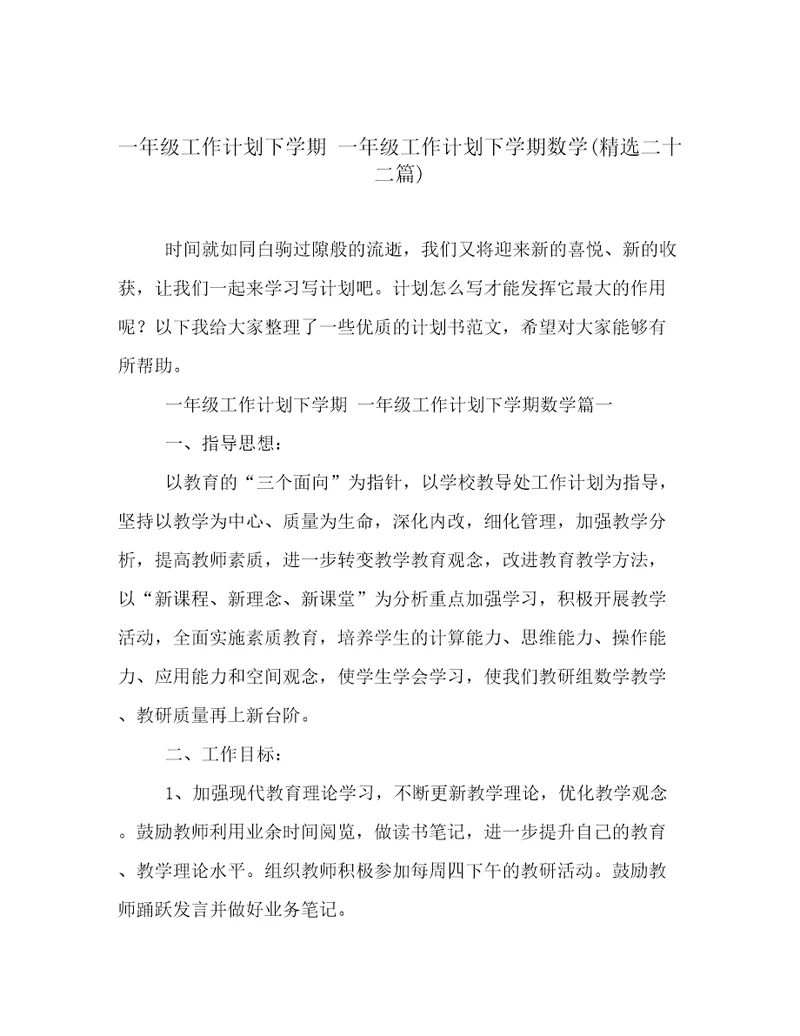 一年级工作计划下学期 一年级工作计划下学期数学(精选二十二篇)

时间就如同白驹过隙般的流逝，我们又将迎来新的喜悦、新的收获，让我们一起来学习写计划吧。计划怎么写才能发挥它最大的作用呢？以下我给大家整理了一些优质的计划书范文，希望对大家能够有所帮助。

一年级工作计划下学期 一年级工作计划下学期数学篇一

一、指导思想：

以教育的“三个面向”为指针，以学校教导处工作计划为指导，坚持以教学为中心、质量为生命，深化内改，细化管理，加强教学分析，提高教师素质，进一步转变教学教育观念，改进教育教学方法，以“新课程、新理念、新课堂”为分析重点加强学习，积极开展教学活动，全面实施素质教育，培养学生的计算能力、思维能力、操作能力、应用能力和空间观念，使学生学会学习，使我们教研组数学教学、教研质量再上新台阶。

二、工作目标：

1、加强现代教育理论学习，不断更新教学理论，优化教学观念。鼓励教师利用业余时间阅览，做读书笔记，进一步提升自己的教育、教学理论水平。组织教师积极参加每周四下午的教研活动。鼓励教师踊跃发言并做好业务笔记。